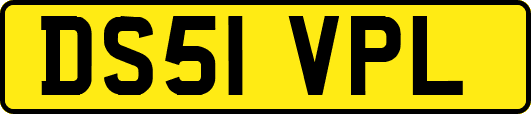 DS51 VPL